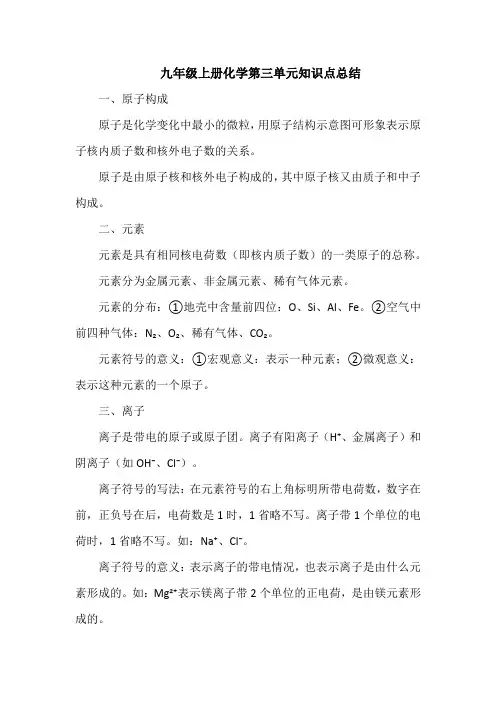 九年级上册化学第三单元知识点总结

一、原子构成

原子是化学变化中最小的微粒，用原子结构示意图可形象表示原子核内质子数和核外电子数的关系。

原子是由原子核和核外电子构成的，其中原子核又由质子和中子构成。

二、元素

元素是具有相同核电荷数（即核内质子数）的一类原子的总称。

元素分为金属元素、非金属元素、稀有气体元素。

元素的分布：①地壳中含量前四位：O、Si、Al、Fe。②空气中前四种气体：$N_2$、$O_2$、稀有气体、$CO_2$。

元素符号的意义：①宏观意义：表示一种元素；②微观意义：表示这种元素的一个原子。

三、离子

离子是带电的原子或原子团。离子有阳离子（$H^+$、金属离子）和阴离子（如 $OH^-$、$Cl^-$）。

离子符号的写法：在元素符号的右上角标明所带电荷数，数字在前，正负号在后，电荷数是 1 时，1 省略不写。离子带 1 个单位的电荷时，1 省略不写。如：$Na^+$、$Cl^-$。

离子符号的意义：表示离子的带电情况，也表示离子是由什么元素形成的。如：$Mg^{2+}$表示镁离子带 2 个单位的正电荷，是由镁元素形成的。